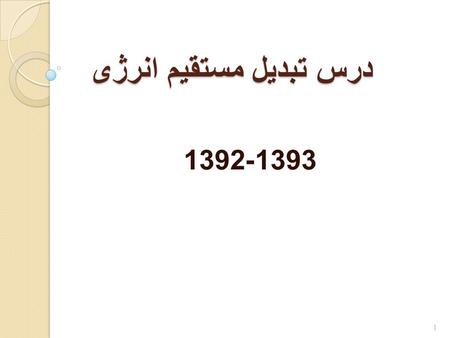 درس تبدیل مستقیم انرژی

1392-1393

1